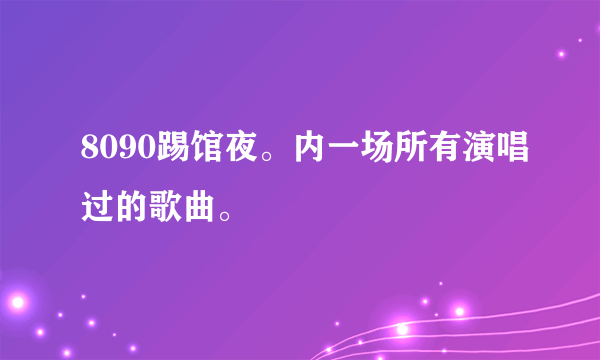 8090踢馆夜。内一场所有演唱过的歌曲。